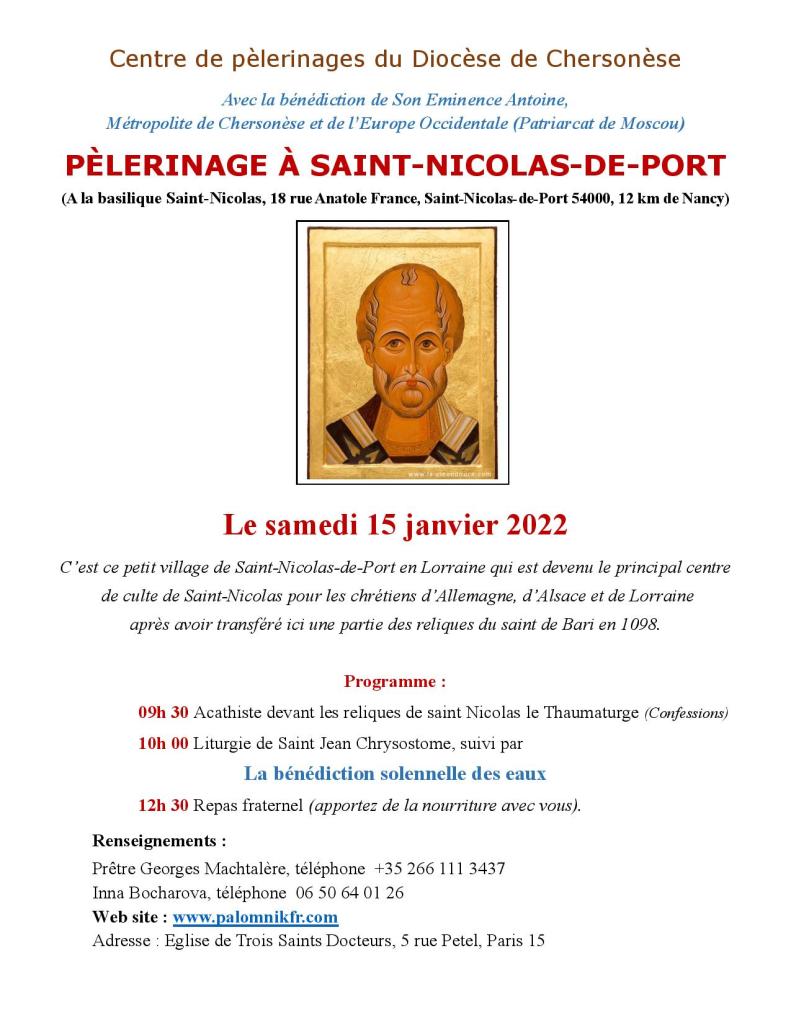 Centre de pèlerinages du Diocèse de Chersonèse

Avec la bénédiction de Son Eminence Antoine, Métropolite de Chersonèse et de l'Europe Occidentale (Patriarcat de Moscou)

PÈLERINAGE À SAINT-NICOLAS-DE-PORT

(A la basilique Saint-Nicolas, 18 rue Anatole France, Saint-Nicolas-de-Port 54000, 12 km de Nancy)

Le samedi 15 janvier 2022

C'est ce petit village de Saint-Nicolas-de-Port en Lorraine qui est devenu le principal centre de culte de Saint-Nicolas pour les chrétiens d'Allemagne, d'Alsace et de Lorraine après avoir transféré ici une partie des reliques du saint de Bari en 1098.

Programme :

09h 30 Acathiste devant les reliques de saint Nicolas le Thaumaturge (Confessions)

10h 00 Liturgie de Saint Jean Chrysostome, suivi par

La bénédiction solennelle des eaux

12h 30 Repas fraternel (apportez de la nourriture avec vous).

Renseignements :
Prêtre Georges Machtalère, téléphone +35 266 111 3437
Inna Bocharova, téléphone 06 50 64 01 26
Web site : www.palomnikfr.com
Adresse : Eglise de Trois Saints Docteurs, 5 rue Petel, Paris 15